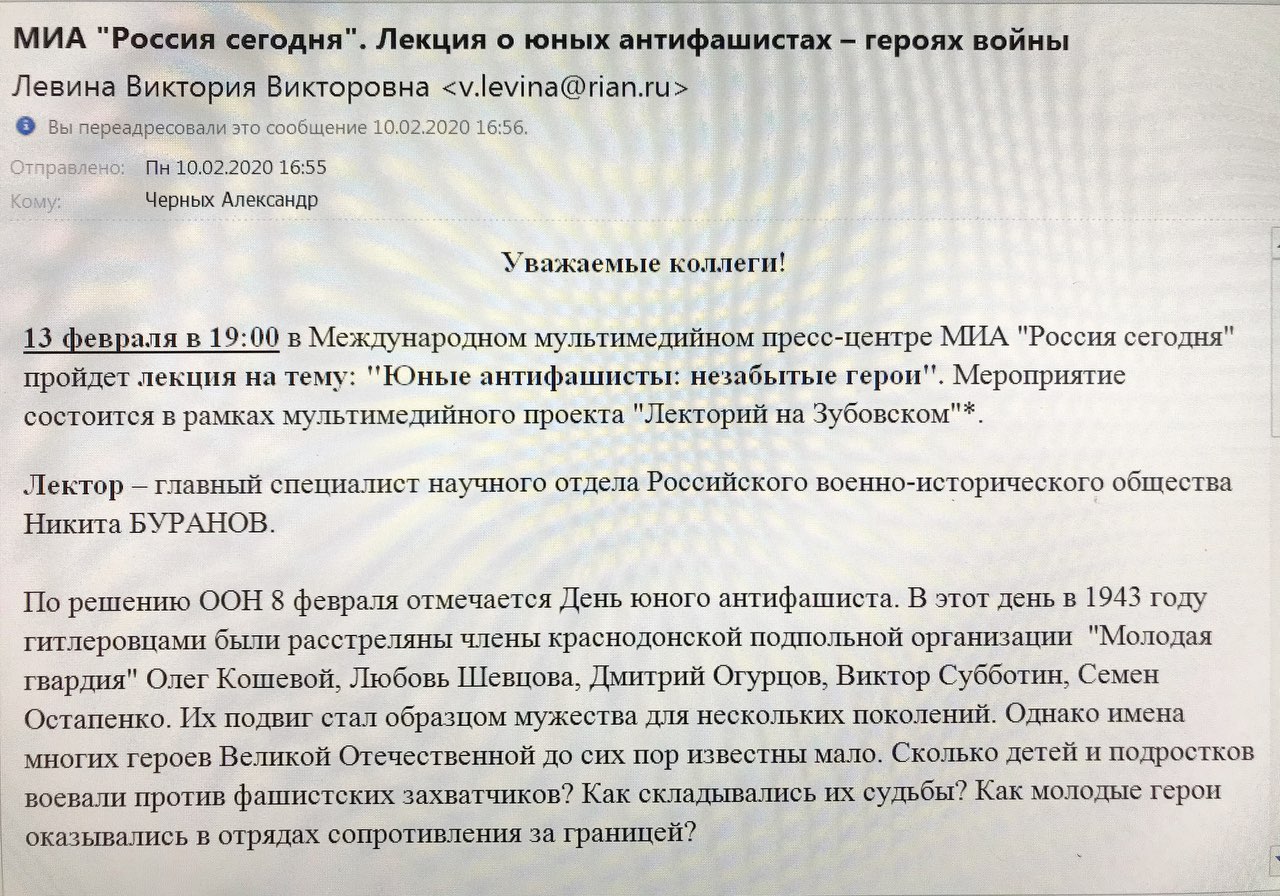 МИА "Россия сегодня". Лекция о юных антифашистах – героях войны
Левина Виктория Викторовна <v.levina@rian.ru>
Вы переадресовали это сообщение 10.02.2020 16:56.
Отправлено: Пн 10.02.2020 16:55
Кому: Черных Александр

Уважаемые коллеги!

13 февраля в 19:00 в Международном мультимедийном пресс-центре МИА "Россия сегодня" пройдет лекция на тему: "Юные антифашисты: незабытые герои". Мероприятие состоится в рамках мультимедийного проекта "Лекторий на Зубовском"*.

Лектор – главный специалист научного отдела Российского военно-исторического общества Никита БУРАНОВ.

По решению ООН 8 февраля отмечается День юного антифашиста. В этот день в 1943 году гитлеровцами были расстреляны члены краснодонской подпольной организации "Молодая гвардия" Олег Кошевой, Любовь Шевцова, Дмитрий Огурцов, Виктор Субботин, Семен Остапенко. Их подвиг стал образцом мужества для нескольких поколений. Однако имена многих героев Великой Отечественной до сих пор известны мало. Сколько детей и подростков воевали против фашистских захватчиков? Как складывались их судьбы? Как молодые герои оказывались в отрядах сопротивления за границей?